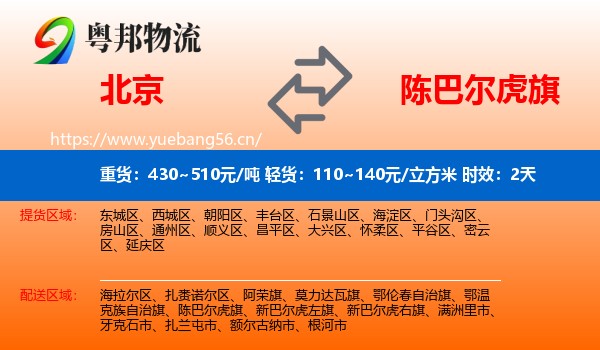 粤邦物流

北京

陈巴尔虎旗

https://www.yuebang56.cn/

重货：430~510元/吨 轻货：110~140元/立方米 时效：2天

提货区域：

东城区、西城区、朝阳区、丰台区、石景山区、海淀区、门头沟区、房山区、通州区、顺义区、昌平区、大兴区、怀柔区、平谷区、密云区、延庆区

配送区域：

海拉尔区、扎赉诺尔区、阿荣旗、莫力达瓦旗、鄂伦春自治旗、鄂温克族自治旗、陈巴尔虎旗、新巴尔虎左旗、新巴尔虎右旗、满洲里市、牙克石市、扎兰屯市、额尔古纳市、根河市